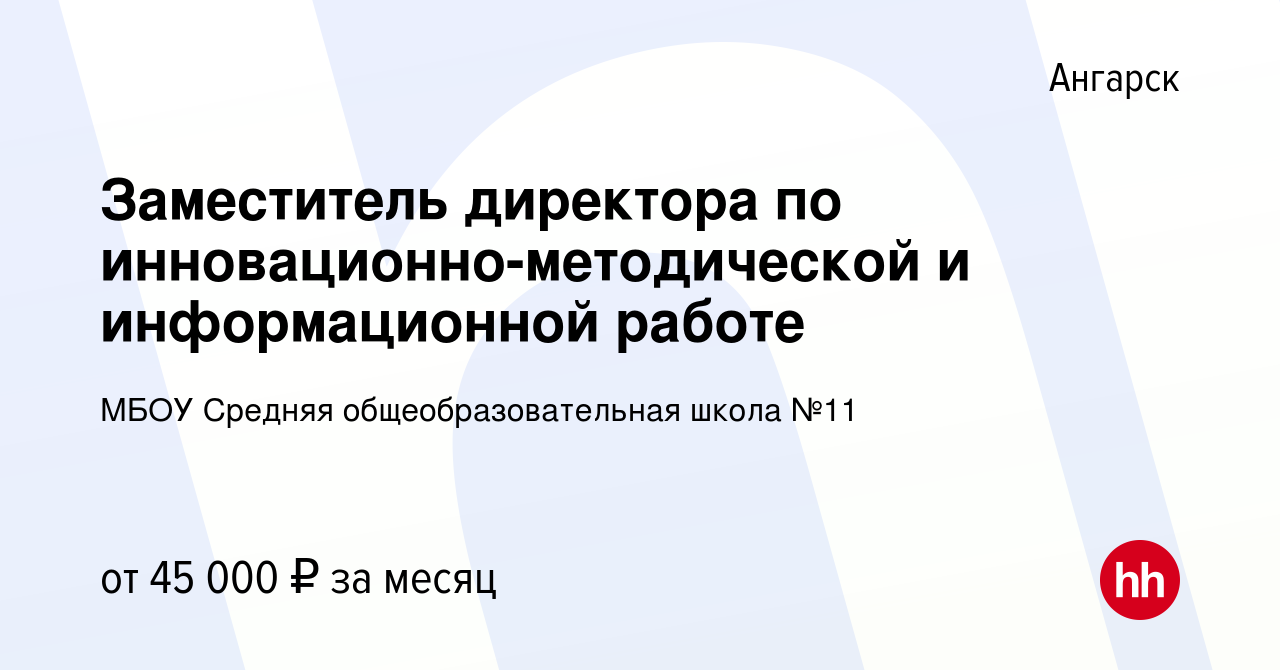 Ангарск

Заместитель директора по инновационно-методической и информационной работе

МБОУ Средняя общеобразовательная школа №11

от 45 000 ₽ за месяц

hh